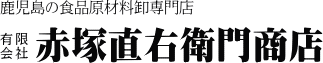 鹿児島の食品原材料卸専門店

有限会社 赤塚直右衛門商店